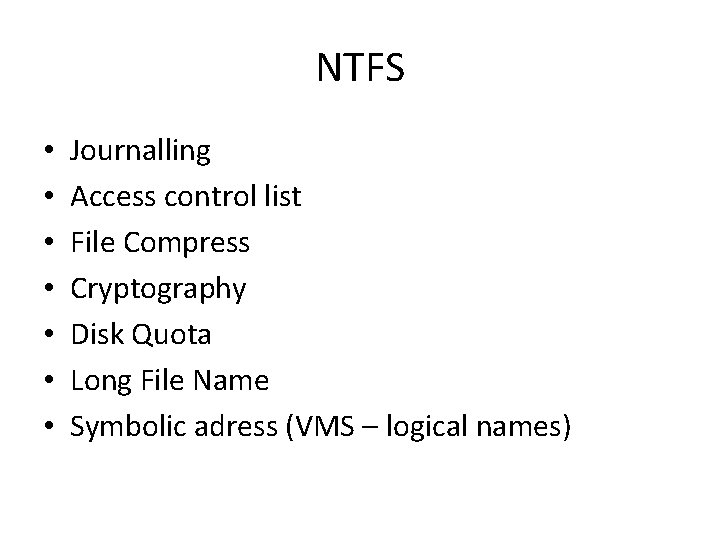 NTFS

• Journalling
• Access control list
• File Compress
• Cryptography
• Disk Quota
• Long File Name
• Symbolic adress (VMS – logical names)